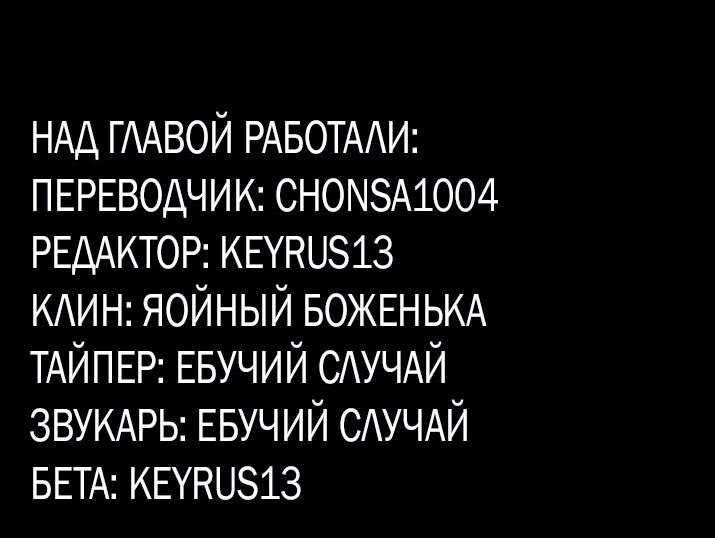 НАД ГЛАВОЙ РАБОТАЛИ:
ПЕРЕВОДЧИК: CHONSA1004
РЕДАКТОР: KEYRUS13
КЛИН: ЯОЙНЫЙ БОЖЕНЬКА
ТАЙПЕР: ЕБУЧИЙ СЛУЧАЙ
ЗВУКАРЬ: ЕБУЧИЙ СЛУЧАЙ
БЕТА: KEYRUS13